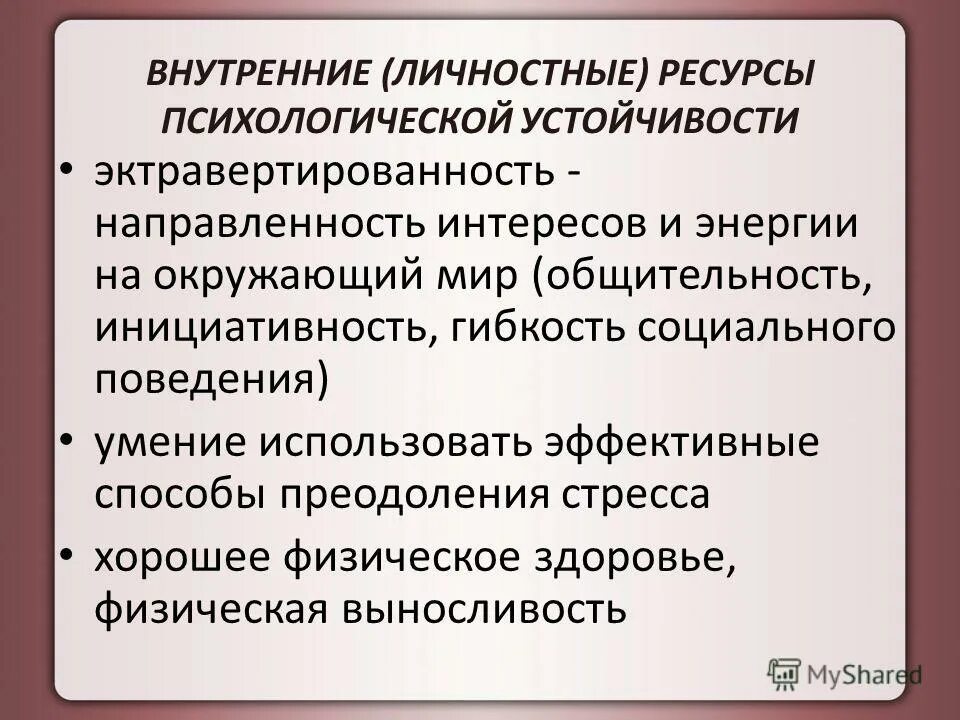 ВНУТРЕННИЕ (ЛИЧНОСТНЫЕ) РЕСУРСЫ ПСИХОЛОГИЧЕСКОЙ УСТОЙЧИВОСТИ

• эктравертированность - направленность интересов и энергии на окружающий мир (общительность, инициативность, гибкость социального поведения)

• умение использовать эффективные способы преодоления стресса

• хорошее физическое здоровье, физическая выносливость

MyShared